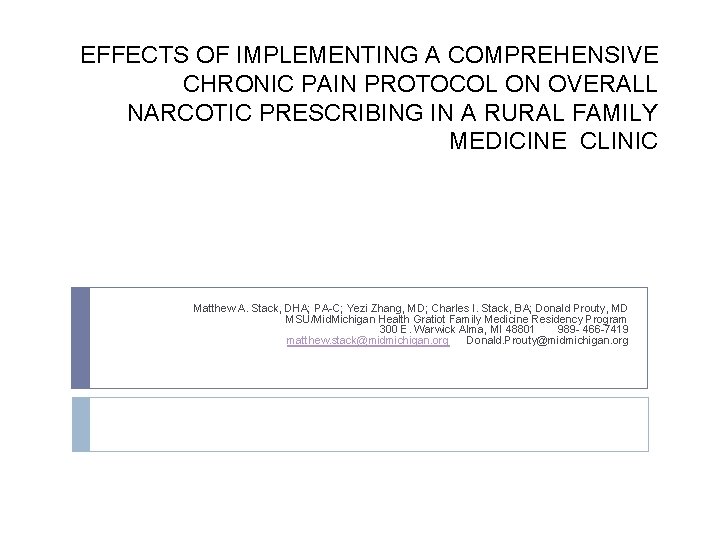 EFFECTS OF IMPLEMENTING A COMPREHENSIVE CHRONIC PAIN PROTOCOL ON OVERALL NARCOTIC PRESCRIBING IN A RURAL FAMILY MEDICINE CLINIC

Matthew A. Stack, DHA; PA-C; Yezi Zhang, MD; Charles I. Stack, BA; Donald Prouty, MD
MSU/MidMichigan Health Gratiot Family Medicine Residency Program
300 E. Warwick Alma, MI 48801 989- 466-7419
matthew.stack@midmichigan.org Donald.Prouty@midmichigan.org